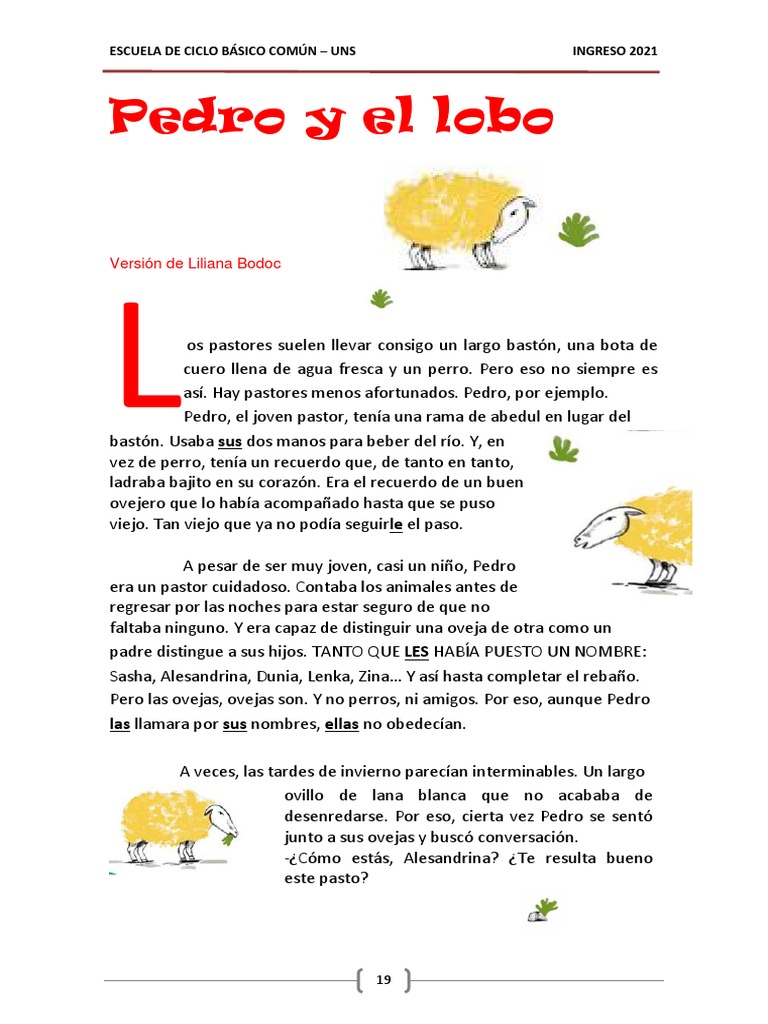 ESCUELA DE CICLO BÁSICO COMÚN – UNS

INGRESO 2021

Pedro y el lobo

Versión de Liliana Bodoc

Los pastores suelen llevar consigo un largo bastón, una bota de cuero llena de agua fresca y un perro. Pero eso no siempre es así. Hay pastores menos afortunados. Pedro, por ejemplo.

Pedro, el joven pastor, tenía una rama de abedul en lugar del bastón. Usaba sus dos manos para beber del río. Y, en vez de perro, tenía un recuerdo que, de tanto en tanto, ladraba bajito en su corazón. Era el recuerdo de un buen ovejero que lo había acompañado hasta que se puso viejo. Tan viejo que ya no podía seguirle el paso.

A pesar de ser muy joven, casi un niño, Pedro era un pastor cuidadoso. Contaba los animales antes de regresar por las noches para estar seguro de que no faltaba ninguno. Y era capaz de distinguir una oveja de otra como un padre distingue a sus hijos. TANTO QUE LES HABÍA PUESTO UN NOMBRE: Sasha, Alesandrina, Dunia, Lenka, Zina... Y así hasta completar el rebaño. Pero las ovejas, ovejas son. Y no perros, ni amigos. Por eso, aunque Pedro las llamara por sus nombres, ellas no obedecían.

A veces, las tardes de invierno parecían interminables. Un largo ovillo de lana blanca que no acababa de desenredarse. Por eso, cierta vez Pedro se sentó junto a sus ovejas y buscó conversación.

-¿Cómo estás, Alesandrina? ¿Te resulta bueno este pasto?

19